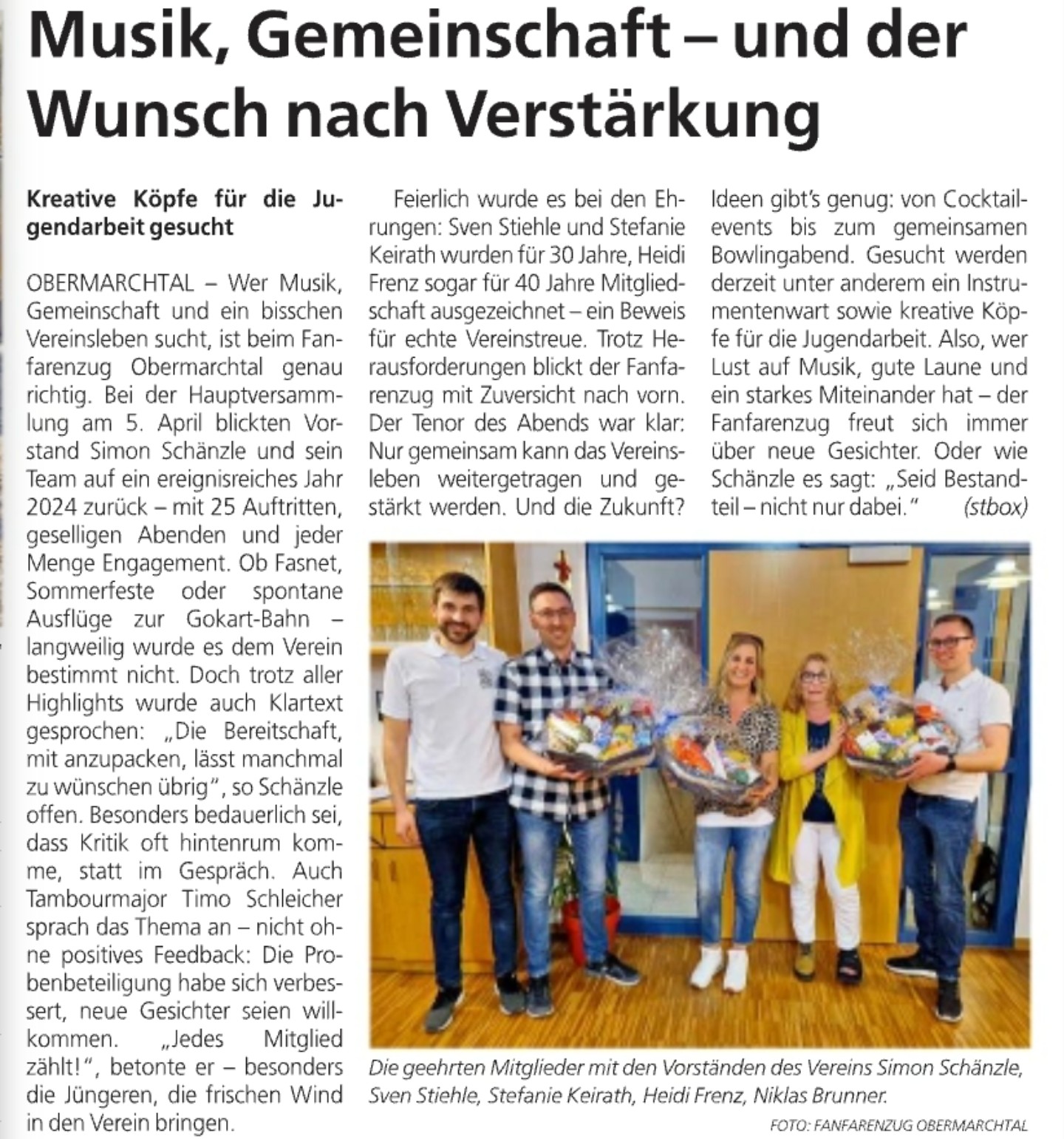 Musik, Gemeinschaft – und der Wunsch nach Verstärkung

Kreative Köpfe für die Jugendarbeit gesucht

OBERMARCHTAL – Wer Musik, Gemeinschaft und ein bisschen Vereinsleben sucht, ist beim Fanfarenzug Obermarchtal genau richtig. Bei der Hauptversammlung am 5. April blickten Vorstand Simon Schänzle und sein Team auf ein ereignisreiches Jahr 2024 zurück – mit 25 Auftritten, geselligen Abenden und jeder Menge Engagement. Ob Fasnet, Sommerfeste oder spontane Ausflüge zur Gokart-Bahn – langweilig wurde es dem Verein bestimmt nicht. Doch trotz aller Highlights wurde auch Klartext gesprochen: „Die Bereitschaft, mit anzupacken, lässt manchmal zu wünschen übrig", so Schänzle offen. Besonders bedauerlich sei, dass Kritik oft hintenrum komme, statt im Gespräch. Auch Tambourmajor Timo Schleicher sprach das Thema an – nicht ohne positives Feedback: Die Probenbeteiligung habe sich verbessert, neue Gesichter seien willkommen. „Jedes Mitglied zählt!", betonte er – besonders die Jüngeren, die frischen Wind in den Verein bringen.

Feierlich wurde es bei den Ehrungen: Sven Stiehle und Stefanie Keirath wurden für 30 Jahre, Heidi Frenz sogar für 40 Jahre Mitgliedschaft ausgezeichnet – ein Beweis für echte Vereinstreue. Trotz Herausforderungen blickt der Fanfarenzug mit Zuversicht nach vorn. Der Tenor des Abends war klar: Nur gemeinsam kann das Vereinsleben weitergetragen und gestärkt werden. Und die Zukunft? Ideen gibt's genug: von Cocktailevents bis zum gemeinsamen Bowlingabend. Gesucht werden derzeit unter anderem ein Instrumentenwart sowie kreative Köpfe für die Jugendarbeit. Also, wer Lust auf Musik, gute Laune und ein starkes Miteinander hat – der Fanfarenzug freut sich immer über neue Gesichter. Oder wie Schänzle es sagt: „Seid Bestandteil – nicht nur dabei." (stbox)

Die geehrten Mitglieder mit den Vorständen des Vereins Simon Schänzle, Sven Stiehle, Stefanie Keirath, Heidi Frenz, Niklas Brunner.
FOTO: FANFARENZUG OBERMARCHTAL